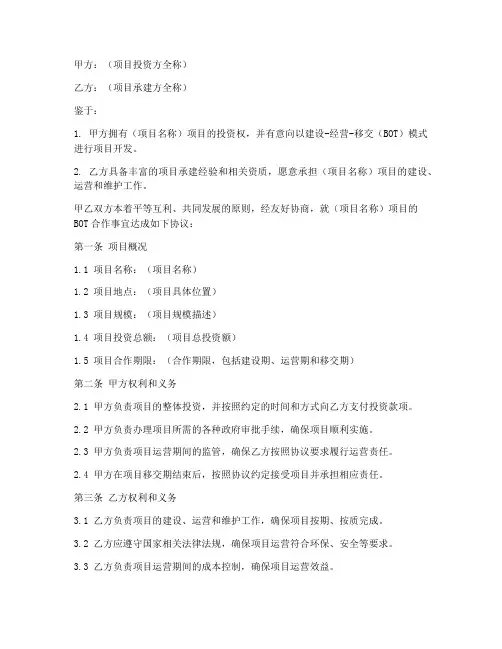 甲方：（项目投资方全称）

乙方：（项目承建方全称）

鉴于：

1. 甲方拥有（项目名称）项目的投资权，并有意向以建设-经营-移交（BOT）模式进行项目开发。

2. 乙方具备丰富的项目承建经验和相关资质，愿意承担（项目名称）项目的建设、运营和维护工作。

甲乙双方本着平等互利、共同发展的原则，经友好协商，就（项目名称）项目的BOT合作事宜达成如下协议：

第一条 项目概况

1.1 项目名称：（项目名称）

1.2 项目地点：（项目具体位置）

1.3 项目规模：（项目规模描述）

1.4 项目投资总额：（项目总投资额）

1.5 项目合作期限：（合作期限，包括建设期、运营期和移交期）

第二条 甲方权利和义务

2.1 甲方负责项目的整体投资，并按照约定的时间和方式向乙方支付投资款项。

2.2 甲方负责办理项目所需的各种政府审批手续，确保项目顺利实施。

2.3 甲方负责项目运营期间的监管，确保乙方按照协议要求履行运营责任。

2.4 甲方在项目移交期结束后，按照协议约定接受项目并承担相应责任。

第三条 乙方权利和义务

3.1 乙方负责项目的建设、运营和维护工作，确保项目按期、按质完成。

3.2 乙方应遵守国家相关法律法规，确保项目运营符合环保、安全等要求。

3.3 乙方负责项目运营期间的成本控制，确保项目运营效益。